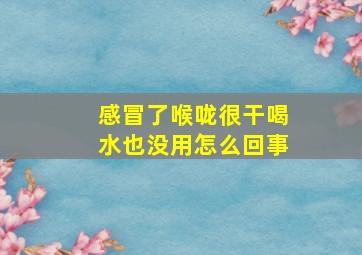 感冒了喉咙很干喝水也没用怎么回事